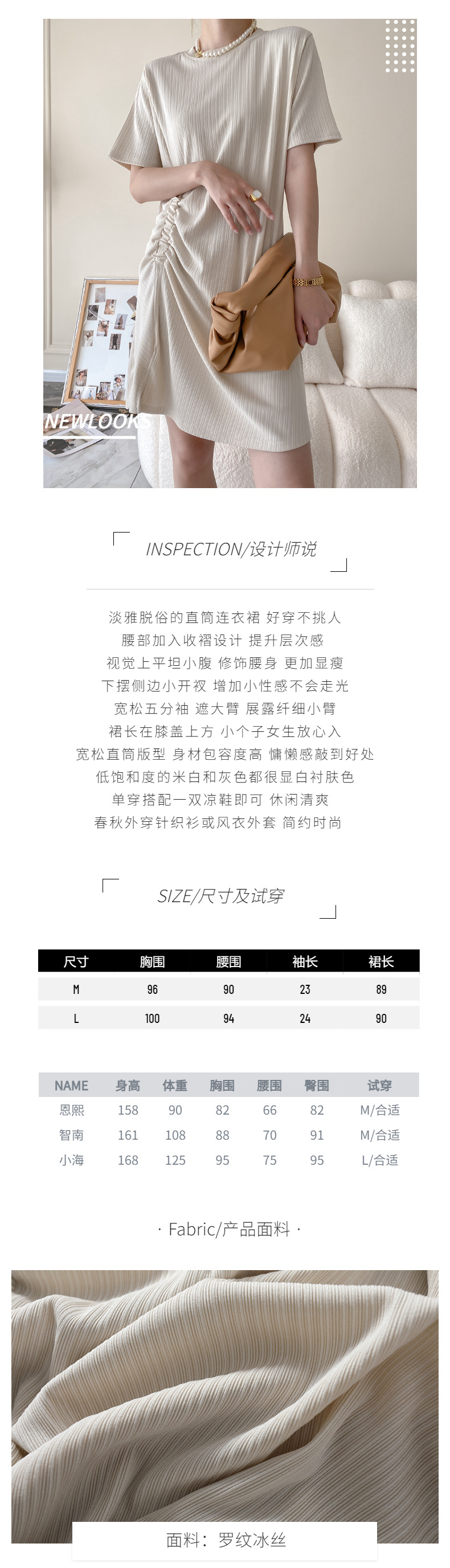 NEWLOOKS

INSPECTION/设计师说

淡雅脱俗的直筒连衣裙 好穿不挑人
腰部加入收褶设计 提升层次感
视觉上平坦小腹 修饰腰身 更加显瘦
下摆侧边小开衩 增加小性感不会走光
宽松五分袖 遮大臂 展露纤细小臂
裙长在膝盖上方 小个子女生放心入
宽松直筒版型 身材包容度高 慵懒感敲到好处
低饱和度的米白和灰色都很显白衬肤色
单穿搭配一双凉鞋即可 休闲清爽
春秋外穿针织衫或风衣外套 简约时尚

SIZE/尺寸及试穿

| 尺寸 | 胸围 | 腰围 | 袖长 | 裙长 |
|---|---|---|---|---|
| M | 96 | 90 | 23 | 89 |
| L | 100 | 94 | 24 | 90 |

| NAME | 身高 | 体重 | 胸围 | 腰围 | 臀围 | 试穿 |
|---|---|---|---|---|---|---|
| 恩熙 | 158 | 90 | 82 | 66 | 82 | M/合适 |
| 智南 | 161 | 108 | 88 | 70 | 91 | M/合适 |
| 小海 | 168 | 125 | 95 | 75 | 95 | L/合适 |

· Fabric/产品面料 ·

面料：罗纹冰丝